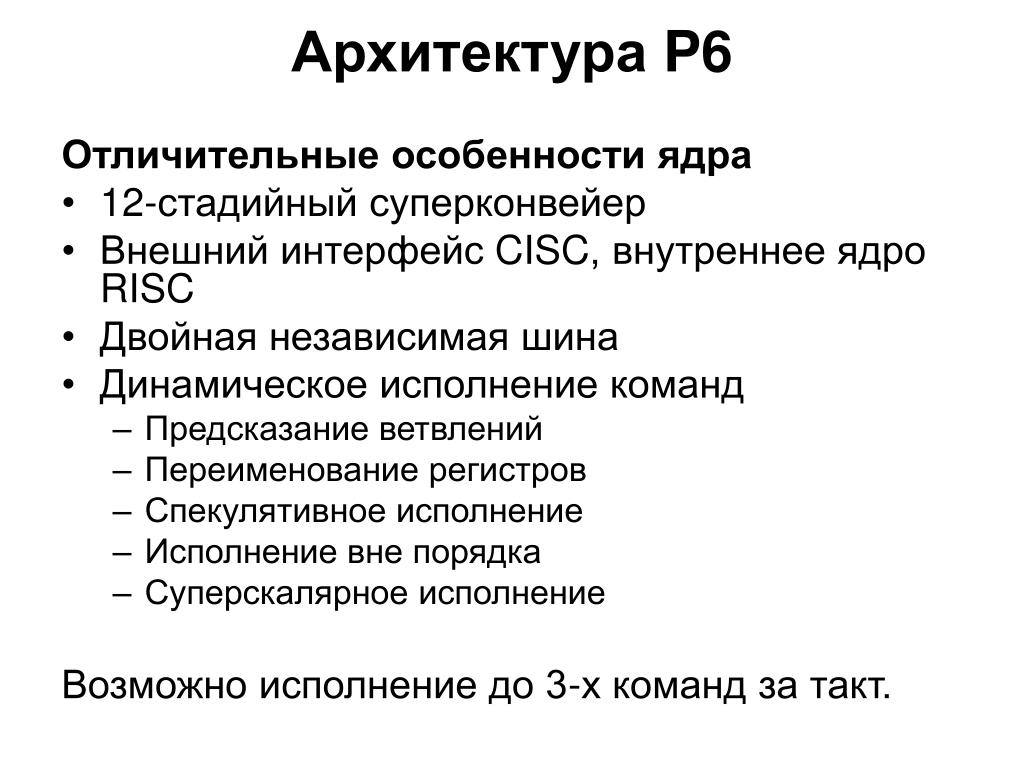 Архитектура P6

Отличительные особенности ядра

• 12-стадийный суперконвейер
• Внешний интерфейс CISC, внутреннее ядро RISC
• Двойная независимая шина
• Динамическое исполнение команд
– Предсказание ветвлений
– Переименование регистров
– Спекулятивное исполнение
– Исполнение вне порядка
– Суперскалярное исполнение

Возможно исполнение до 3-х команд за такт.